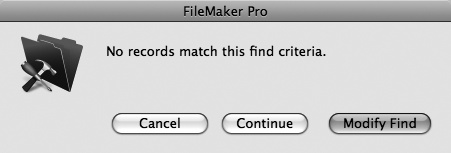 FileMaker Pro

No records match this find criteria.

Cancel
Continue
Modify Find